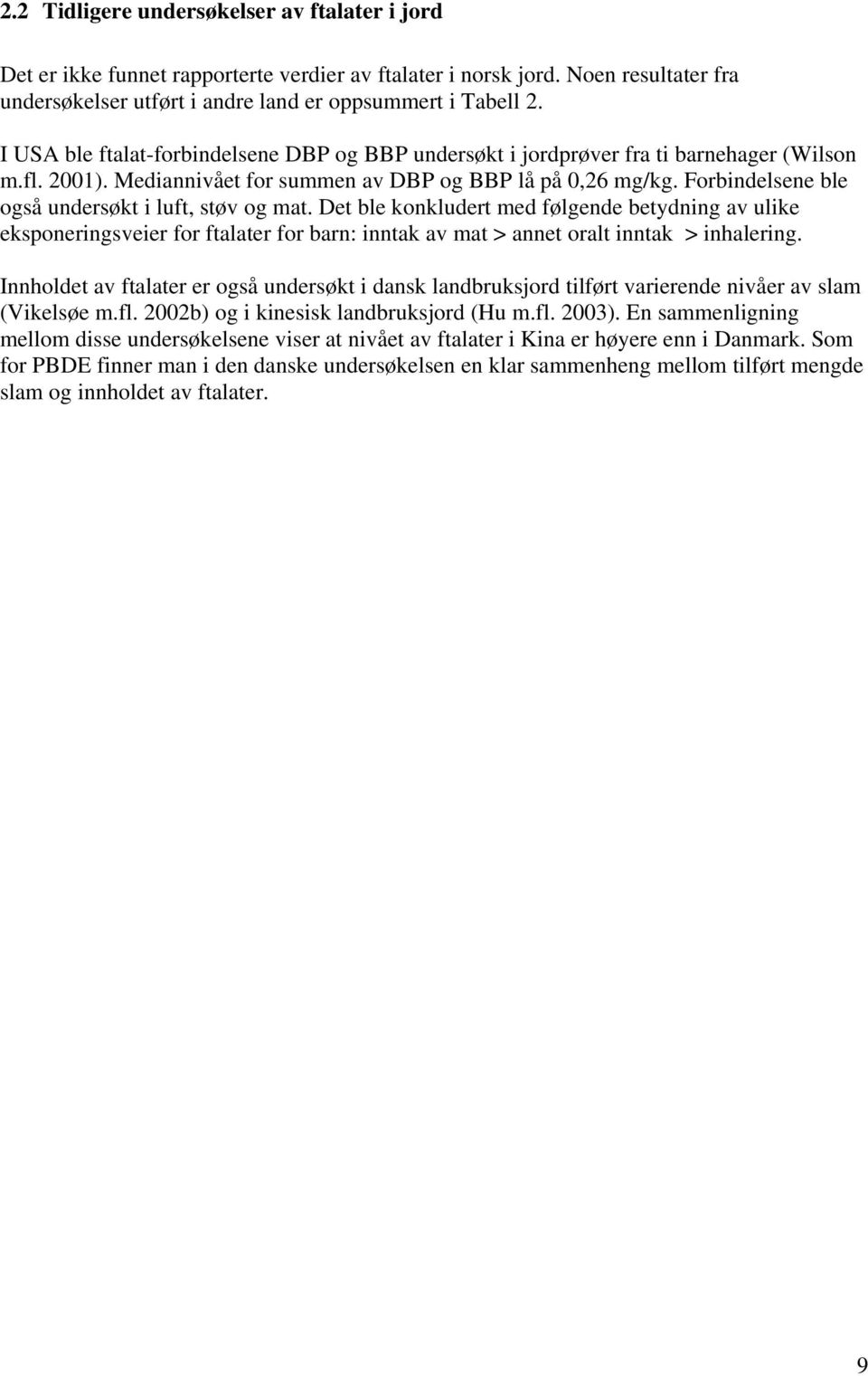 2.2 Tidligere undersøkelser av ftalater i jord

Det er ikke funnet rapporterte verdier av ftalater i norsk jord. Noen resultater fra undersøkelser utført i andre land er oppsummert i Tabell 2.

I USA ble ftalat-forbindelsene DBP og BBP undersøkt i jordprøver fra ti barnehager (Wilson m.fl. 2001). Mediannivået for summen av DBP og BBP lå på 0,26 mg/kg. Forbindelsene ble også undersøkt i luft, støv og mat. Det ble konkludert med følgende betydning av ulike eksponeringsveier for ftalater for barn: inntak av mat > annet oralt inntak > inhalering.

Innholdet av ftalater er også undersøkt i dansk landbruksjord tilført varierende nivåer av slam (Vikelsøe m.fl. 2002b) og i kinesisk landbruksjord (Hu m.fl. 2003). En sammenligning mellom disse undersøkelsene viser at nivået av ftalater i Kina er høyere enn i Danmark. Som for PBDE finner man i den danske undersøkelsen en klar sammenheng mellom tilført mengde slam og innholdet av ftalater.

9